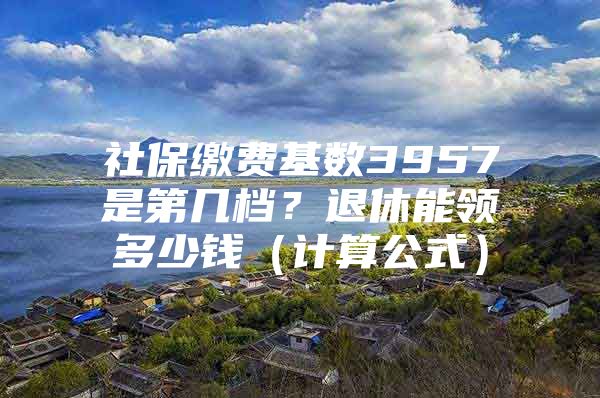 社保缴费基数3957是第几档？退休能领多少钱（计算公式）